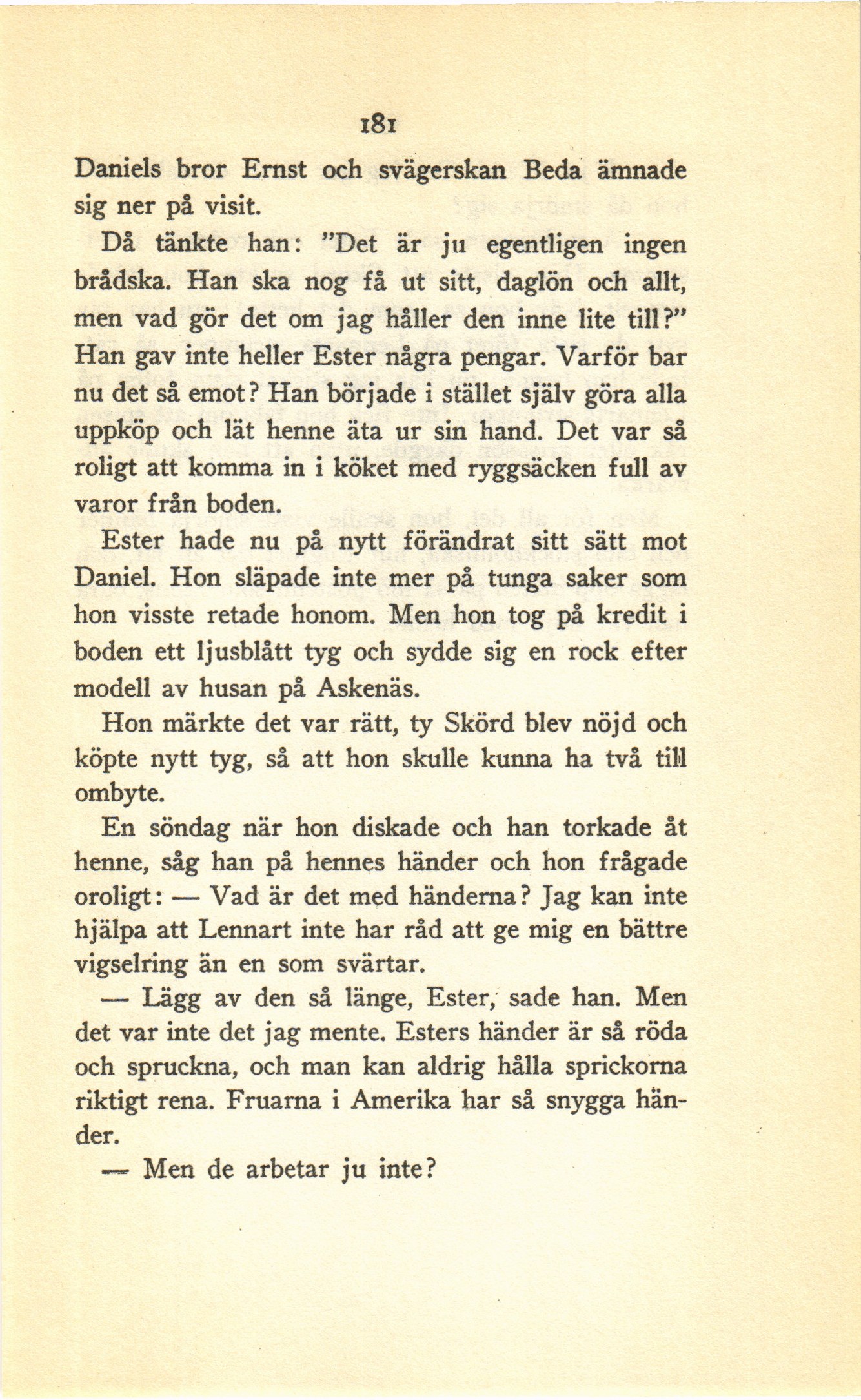 181

Daniels bror Ernst och svägerskan Beda ämnade sig ner på visit.

Då tänkte han: "Det är ju egentligen ingen brådska. Han ska nog få ut sitt, daglön och allt, men vad gör det om jag håller den inne lite till?" Han gav inte heller Ester några pengar. Varför bar nu det så emot? Han började i stället själv göra alla uppköp och lät henne äta ur sin hand. Det var så roligt att komma in i köket med ryggsäcken full av varor från boden.

Ester hade nu på nytt förändrat sitt sätt mot Daniel. Hon släpade inte mer på tunga saker som hon visste retade honom. Men hon tog på kredit i boden ett ljusblått tyg och sydde sig en rock efter modell av husan på Askenäs.

Hon märkte det var rätt, ty Skörd blev nöjd och köpte nytt tyg, så att hon skulle kunna ha två till ombyte.

En söndag när hon diskade och han torkade åt henne, såg han på hennes händer och hon frågade oroligt: — Vad är det med händerna? Jag kan inte hjälpa att Lennart inte har råd att ge mig en bättre vigselring än en som svärtar.

— Lägg av den så länge, Ester, sade han. Men det var inte det jag mente. Esters händer är så röda och spruckna, och man kan aldrig hålla sprickorna riktigt rena. Fruarna i Amerika har så snygga händer.

— Men de arbetar ju inte?